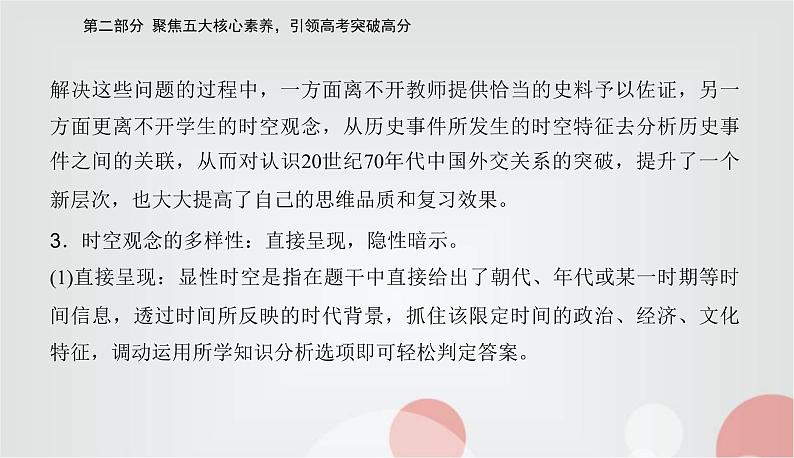 第二部分 聚焦五大核心素养，引领高考突破高分

解决这些问题的过程中，一方面离不开教师提供恰当的史料予以佐证，另一方面更离不开学生的时空观念，从历史事件所发生的时空特征去分析历史事件之间的关联，从而对认识20世纪70年代中国外交关系的突破，提升了一个新层次，也大大提高了自己的思维品质和复习效果。

3．时空观念的多样性：直接呈现，隐性暗示。

(1)直接呈现：显性时空是指在题干中直接给出了朝代、年代或某一时期等时间信息，透过时间所反映的时代背景，抓住该限定时间的政治、经济、文化特征，调动运用所学知识分析选项即可轻松判定答案。